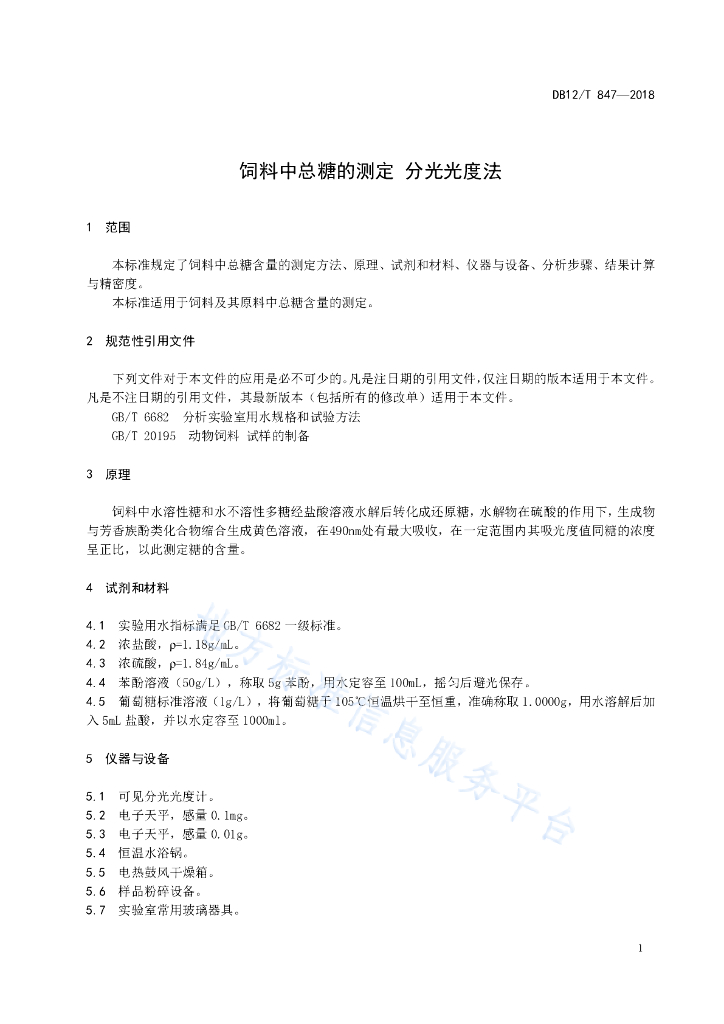 DB12/T 847—2018

饲料中总糖的测定 分光光度法

1 范围

本标准规定了饲料中总糖含量的测定方法、原理、试剂和材料、仪器与设备、分析步骤、结果计算与精密度。

本标准适用于饲料及其原料中总糖含量的测定。

2 规范性引用文件

下列文件对于本文件的应用是必不可少的。凡是注日期的引用文件，仅注日期的版本适用于本文件。凡是不注日期的引用文件，其最新版本（包括所有的修改单）适用于本文件。

GB/T 6682 分析实验室用水规格和试验方法

GB/T 20195 动物饲料 试样的制备

3 原理

饲料中水溶性糖和水不溶性多糖经盐酸溶液水解后转化成还原糖，水解物在硫酸的作用下，生成物与芳香族酚类化合物缩合生成黄色溶液，在490nm处有最大吸收，在一定范围内其吸光度值同糖的浓度呈正比，以此测定糖的含量。

4 试剂和材料

4.1 实验用水指标满足GB/T 6682一级标准。

4.2 浓盐酸，ρ=1.18g/mL。

4.3 浓硫酸，ρ=1.84g/mL。

4.4 苯酚溶液（50g/L），称取5g苯酚，用水定容至100mL，摇匀后避光保存。

4.5 葡萄糖标准溶液（1g/L），将葡萄糖于105℃恒温烘干至恒重，准确称取1.0000g，用水溶解后加入5mL盐酸，并以水定容至1000ml。

5 仪器与设备

5.1 可见分光光度计。

5.2 电子天平，感量0.1mg。

5.3 电子天平，感量0.01g。

5.4 恒温水浴锅。

5.5 电热鼓风干燥箱。

5.6 样品粉碎设备。

5.7 实验室常用玻璃器具。

地方标准信息服务平台

1